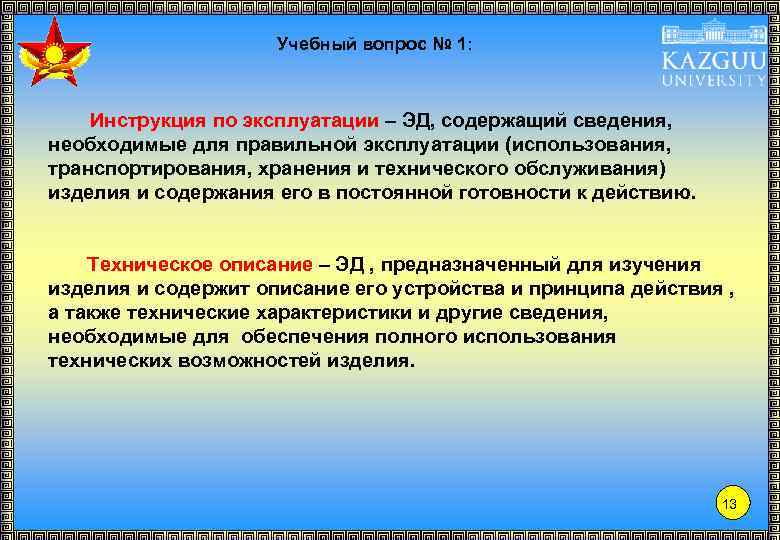 Учебный вопрос № 1:

KAZGUU UNIVERSITY

Инструкция по эксплуатации – ЭД, содержащий сведения, необходимые для правильной эксплуатации (использования, транспортирования, хранения и технического обслуживания) изделия и содержания его в постоянной готовности к действию.

Техническое описание – ЭД , предназначенный для изучения изделия и содержит описание его устройства и принципа действия , а также технические характеристики и другие сведения, необходимые для обеспечения полного использования технических возможностей изделия.

13